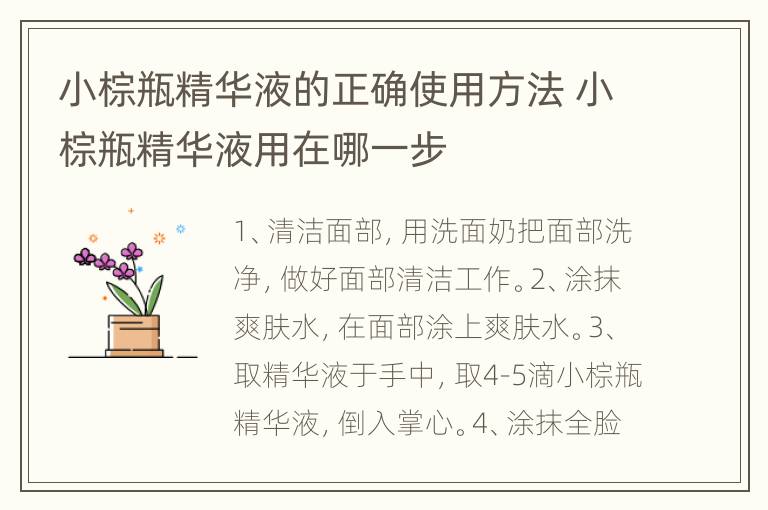 小棕瓶精华液的正确使用方法 小棕瓶精华液用在哪一步

1、清洁面部，用洗面奶把面部洗净，做好面部清洁工作。2、涂抹爽肤水，在面部涂上爽肤水。3、取精华液于手中，取4-5滴小棕瓶精华液，倒入掌心。4、涂抹全脸